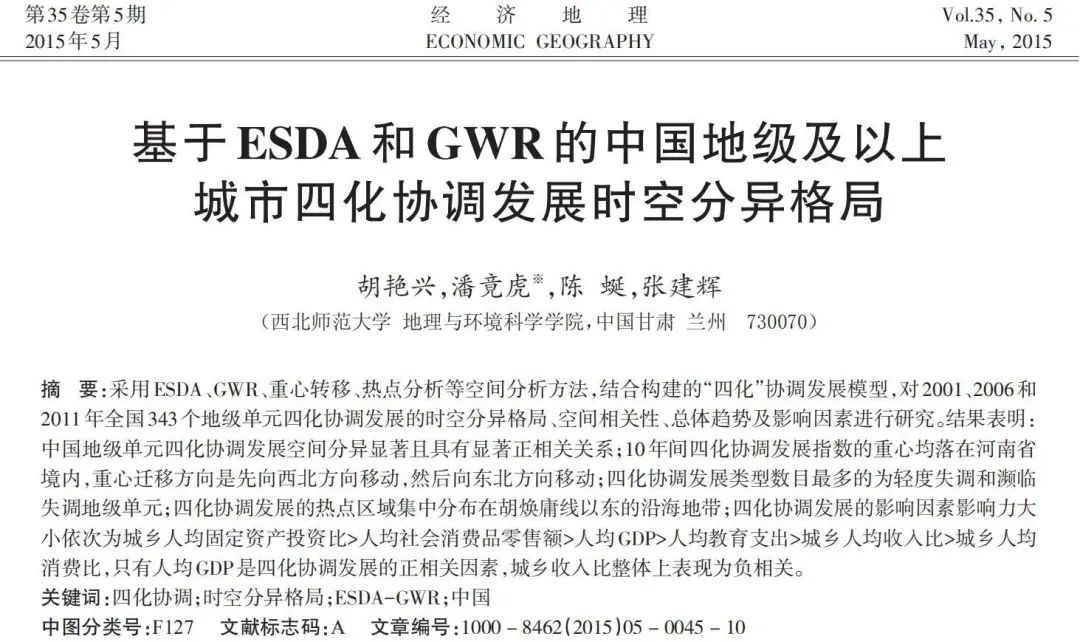 第35卷第5期
2015年5月

经 济 地 理
ECONOMIC GEOGRAPHY

Vol.35, No. 5
May, 2015

基于ESDA和GWR的中国地级及以上城市四化协调发展时空分异格局

胡艳兴，潘竟虎※，陈 蜓，张建辉
（西北师范大学 地理与环境科学学院，中国甘肃 兰州 730070）

摘 要：采用ESDA、GWR、重心转移、热点分析等空间分析方法，结合构建的“四化”协调发展模型，对2001、2006和2011年全国343个地级单元四化协调发展的时空分异格局、空间相关性、总体趋势及影响因素进行研究。结果表明：中国地级单元四化协调发展空间分异显著且具有显著正相关关系；10年间四化协调发展指数的重心均落在河南省境内，重心迁移方向是先向西北方向移动，然后向东北方向移动；四化协调发展类型数目最多的为轻度失调和濒临失调地级单元；四化协调发展的热点区域集中分布在胡焕庸线以东的沿海地带；四化协调发展的影响因素影响力大小依次为城乡人均固定资产投资比>人均社会消费品零售额>人均GDP>人均教育支出>城乡人均收入比>城乡人均消费比，只有人均GDP是四化协调发展的正相关因素，城乡收入比整体上表现为负相关。
关键词：四化协调；时空分异格局；ESDA-GWR；中国
中图分类号：F127 文献标志码：A 文章编号：1000 - 8462（2015）05 - 0045 - 10